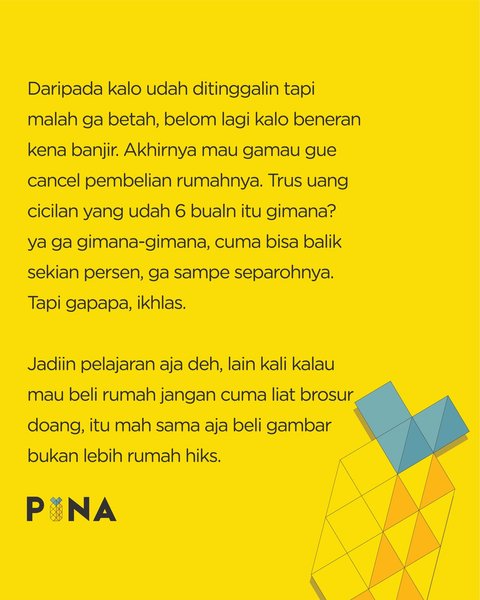 Daripada kalo udah ditinggalin tapi malah ga betah, belom lagi kalo beneran kena banjir. Akhirnya mau gamau gue cancel pembelian rumahnya. Trus uang cicilan yang udah 6 bualn itu gimana? ya ga gimana-gimana, cuma bisa balik sekian persen, ga sampe separohnya. Tapi gapapa, ikhlas.

Jadiin pelajaran aja deh, lain kali kalau mau beli rumah jangan cuma liat brosur doang, itu mah sama aja beli gambar bukan lebih rumah hiks.

PINA